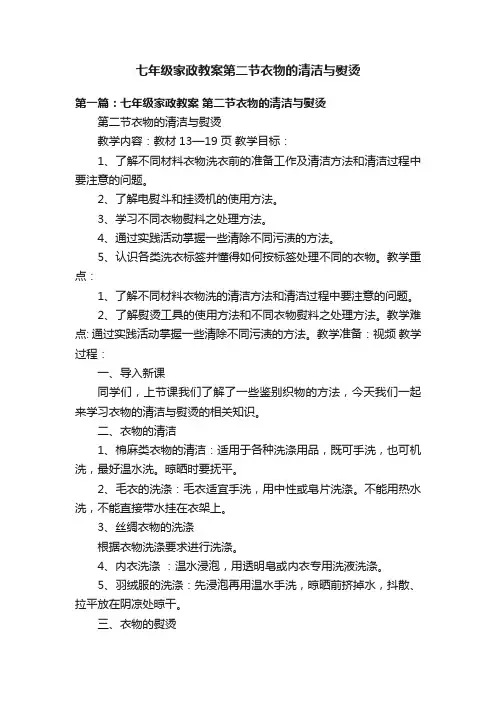 七年级家政教案第二节衣物的清洁与熨烫

第一篇：七年级家政教案 第二节衣物的清洁与熨烫

第二节衣物的清洁与熨烫

教学内容：教材 13—19 页 教学目标：

1、了解不同材料衣物洗衣前的准备工作及清洁方法和清洁过程中要注意的问题。

2、了解电熨斗和挂烫机的使用方法。

3、学习不同衣物熨料之处理方法。

4、通过实践活动掌握一些清除不同污渍的方法。

5、认识各类洗衣标签并懂得如何按标签处理不同的衣物。教学重点：

1、了解不同材料衣物洗的清洁方法和清洁过程中要注意的问题。

2、了解熨烫工具的使用方法和不同衣物熨料之处理方法。教学难点: 通过实践活动掌握一些清除不同污渍的方法。教学准备：视频 教学过程：

一、导入新课

同学们，上节课我们了解了一些鉴别织物的方法，今天我们一起来学习衣物的清洁与熨烫的相关知识。

二、衣物的清洁

1、棉麻类衣物的清洁：适用于各种洗涤用品，既可手洗，也可机洗，最好温水洗。晾晒时要抚平。

2、毛衣的洗涤：毛衣适宜手洗，用中性或皂片洗涤。不能用热水洗，不能直接带水挂在衣架上。

3、丝绸衣物的洗涤

根据衣物洗涤要求进行洗涤。

4、内衣洗涤 ：温水浸泡，用透明皂或内衣专用洗液洗涤。

5、羽绒服的洗涤：先浸泡再用温水手洗，晾晒前挤掉水，抖散、拉平放在阴凉处晾干。

三、衣物的熨烫